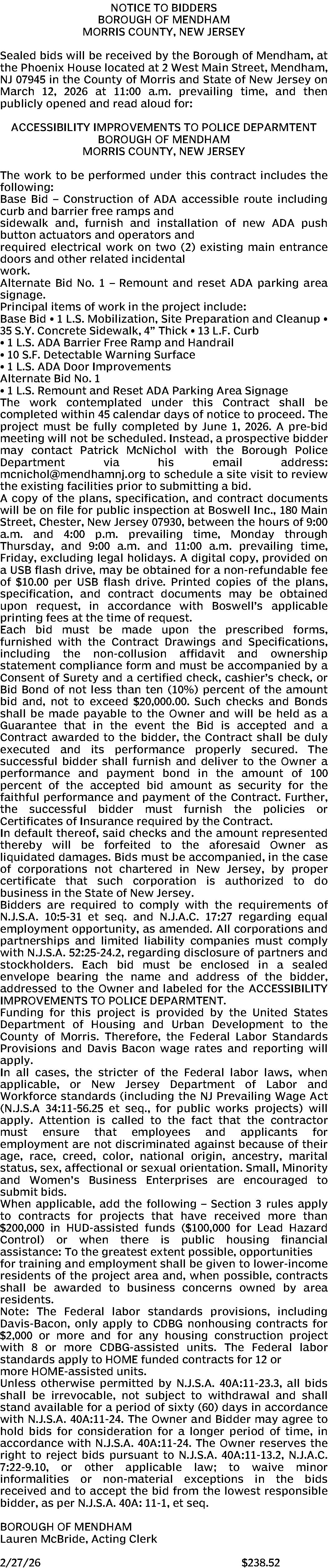 NOTICE TO BIDDERS
BOROUGH OF MENDHAM
MORRIS COUNTY, NEW JERSEY

Sealed bids will be received by the Borough of Mendham, at the Phoenix House located at 2 West Main Street, Mendham, NJ 07945 in the County of Morris and State of New Jersey on March 12, 2026 at 11:00 a.m. prevailing time, and then publicly opened and read aloud for:

ACCESSIBILITY IMPROVEMENTS TO POLICE DEPARMTENT
BOROUGH OF MENDHAM
MORRIS COUNTY, NEW JERSEY

The work to be performed under this contract includes the following:
Base Bid – Construction of ADA accessible route including curb and barrier free ramps and
sidewalk and, furnish and installation of new ADA push button actuators and operators and
required electrical work on two (2) existing main entrance doors and other related incidental
work.
Alternate Bid No. 1 – Remount and reset ADA parking area signage.
Principal items of work in the project include:
Base Bid • 1 L.S. Mobilization, Site Preparation and Cleanup • 35 S.Y. Concrete Sidewalk, 4" Thick • 13 L.F. Curb
• 1 L.S. ADA Barrier Free Ramp and Handrail
• 10 S.F. Detectable Warning Surface
• 1 L.S. ADA Door Improvements
Alternate Bid No. 1
• 1 L.S. Remount and Reset ADA Parking Area Signage
The work contemplated under this Contract shall be completed within 45 calendar days of notice to proceed. The project must be fully completed by June 1, 2026. A pre-bid meeting will not be scheduled. Instead, a prospective bidder may contact Patrick McNichol with the Borough Police Department via his email address: mcnichol@mendhamnj.org to schedule a site visit to review the existing facilities prior to submitting a bid.
A copy of the plans, specification, and contract documents will be on file for public inspection at Boswell Inc., 180 Main Street, Chester, New Jersey 07930, between the hours of 9:00 a.m. and 4:00 p.m. prevailing time, Monday through Thursday, and 9:00 a.m. and 11:00 a.m. prevailing time, Friday, excluding legal holidays. A digital copy, provided on a USB flash drive, may be obtained for a non-refundable fee of $10.00 per USB flash drive. Printed copies of the plans, specification, and contract documents may be obtained upon request, in accordance with Boswell's applicable printing fees at the time of request.
Each bid must be made upon the prescribed forms, furnished with the Contract Drawings and Specifications, including the non-collusion affidavit and ownership statement compliance form and must be accompanied by a Consent of Surety and a certified check, cashier's check, or Bid Bond of not less than ten (10%) percent of the amount bid and, not to exceed $20,000.00. Such checks and Bonds shall be made payable to the Owner and will be held as a Guarantee that in the event the Bid is accepted and a Contract awarded to the bidder, the Contract shall be duly executed and its performance properly secured. The successful bidder shall furnish and deliver to the Owner a performance and payment bond in the amount of 100 percent of the accepted bid amount as security for the faithful performance and payment of the Contract. Further, the successful bidder must furnish the policies or Certificates of Insurance required by the Contract.
In default thereof, said checks and the amount represented thereby will be forfeited to the aforesaid Owner as liquidated damages. Bids must be accompanied, in the case of corporations not chartered in New Jersey, by proper certificate that such corporation is authorized to do business in the State of New Jersey.
Bidders are required to comply with the requirements of N.J.S.A. 10:5-31 et seq. and N.J.A.C. 17:27 regarding equal employment opportunity, as amended. All corporations and partnerships and limited liability companies must comply with N.J.S.A. 52:25-24.2, regarding disclosure of partners and stockholders. Each bid must be enclosed in a sealed envelope bearing the name and address of the bidder, addressed to the Owner and labeled for the ACCESSIBILITY IMPROVEMENTS TO POLICE DEPARMTENT.
Funding for this project is provided by the United States Department of Housing and Urban Development to the County of Morris. Therefore, the Federal Labor Standards Provisions and Davis Bacon wage rates and reporting will apply.
In all cases, the stricter of the Federal labor laws, when applicable, or New Jersey Department of Labor and Workforce standards (including the NJ Prevailing Wage Act (N.J.S.A 34:11-56.25 et seq., for public works projects) will apply. Attention is called to the fact that the contractor must ensure that employees and applicants for employment are not discriminated against because of their age, race, creed, color, national origin, ancestry, marital status, sex, affectional or sexual orientation. Small, Minority and Women's Business Enterprises are encouraged to submit bids.
When applicable, add the following – Section 3 rules apply to contracts for projects that have received more than $200,000 in HUD-assisted funds ($100,000 for Lead Hazard Control) or when there is public housing financial assistance: To the greatest extent possible, opportunities
for training and employment shall be given to lower-income residents of the project area and, when possible, contracts shall be awarded to business concerns owned by area residents.
Note: The Federal labor standards provisions, including Davis-Bacon, only apply to CDBG nonhousing contracts for $2,000 or more and for any housing construction project with 8 or more CDBG-assisted units. The Federal labor standards apply to HOME funded contracts for 12 or
more HOME-assisted units.
Unless otherwise permitted by N.J.S.A. 40A:11-23.3, all bids shall be irrevocable, not subject to withdrawal and shall stand available for a period of sixty (60) days in accordance with N.J.S.A. 40A:11-24. The Owner and Bidder may agree to hold bids for consideration for a longer period of time, in accordance with N.J.S.A. 40A:11-24. The Owner reserves the right to reject bids pursuant to N.J.S.A. 40A:11-13.2, N.J.A.C. 7:22-9.10, or other applicable law; to waive minor informalities or non-material exceptions in the bids received and to accept the bid from the lowest responsible bidder, as per N.J.S.A. 40A: 11-1, et seq.

BOROUGH OF MENDHAM
Lauren McBride, Acting Clerk

2/27/26 $238.52